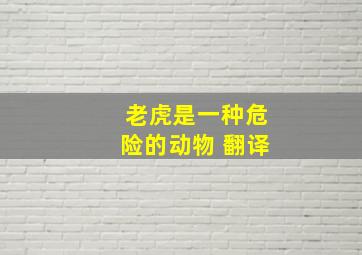 老虎是一种危险的动物 翻译